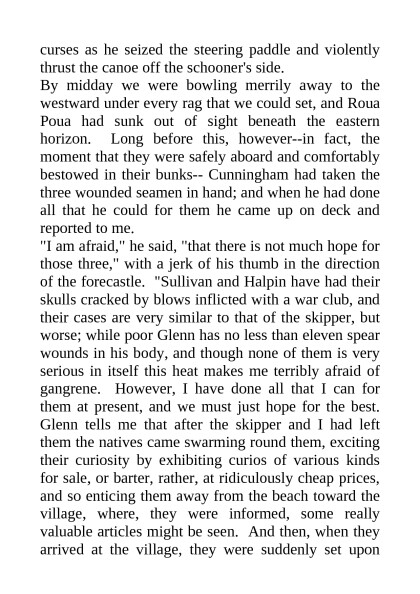 curses as he seized the steering paddle and violently thrust the canoe off the schooner's side.

By midday we were bowling merrily away to the westward under every rag that we could set, and Roua Poua had sunk out of sight beneath the eastern horizon. Long before this, however--in fact, the moment that they were safely aboard and comfortably bestowed in their bunks-- Cunningham had taken the three wounded seamen in hand; and when he had done all that he could for them he came up on deck and reported to me.

"I am afraid," he said, "that there is not much hope for those three," with a jerk of his thumb in the direction of the forecastle. "Sullivan and Halpin have had their skulls cracked by blows inflicted with a war club, and their cases are very similar to that of the skipper, but worse; while poor Glenn has no less than eleven spear wounds in his body, and though none of them is very serious in itself this heat makes me terribly afraid of gangrene. However, I have done all that I can for them at present, and we must just hope for the best. Glenn tells me that after the skipper and I had left them the natives came swarming round them, exciting their curiosity by exhibiting curios of various kinds for sale, or barter, rather, at ridiculously cheap prices, and so enticing them away from the beach toward the village, where, they were informed, some really valuable articles might be seen. And then, when they arrived at the village, they were suddenly set upon